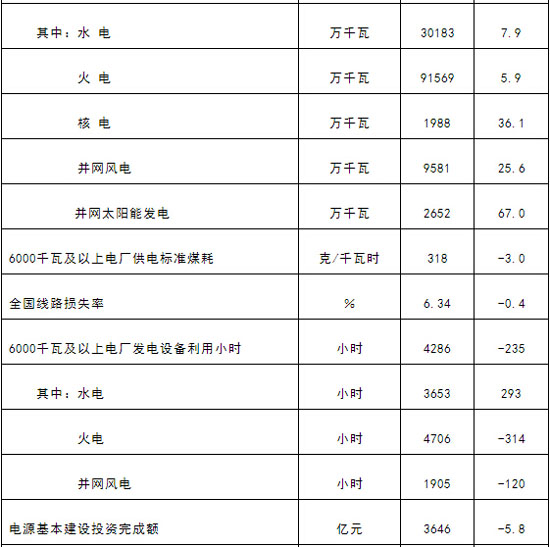 | 其中：水 电 | 万千瓦 | 30183 | 7.9 |
|---|---|---|---|
| 火 电 | 万千瓦 | 91569 | 5.9 |
| 核 电 | 万千瓦 | 1988 | 36.1 |
| 并网风电 | 万千瓦 | 9581 | 25.6 |
| 并网太阳能发电 | 万千瓦 | 2652 | 67.0 |
| 6000千瓦及以上电厂供电标准煤耗 | 克/千瓦时 | 318 | -3.0 |
| 全国线路损失率 | % | 6.34 | -0.4 |
| 6000千瓦及以上电厂发电设备利用小时 | 小时 | 4286 | -235 |
| 其中：水电 | 小时 | 3653 | 293 |
| 火电 | 小时 | 4706 | -314 |
| 并网风电 | 小时 | 1905 | -120 |
| 电源基本建设投资完成额 | 亿元 | 3646 | -5.8 |